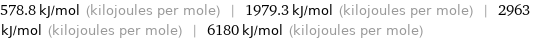 578.8 kJ/mol (kilojoules per mole) | 1979.3 kJ/mol (kilojoules per mole) | 2963 kJ/mol (kilojoules per mole) | 6180 kJ/mol (kilojoules per mole)